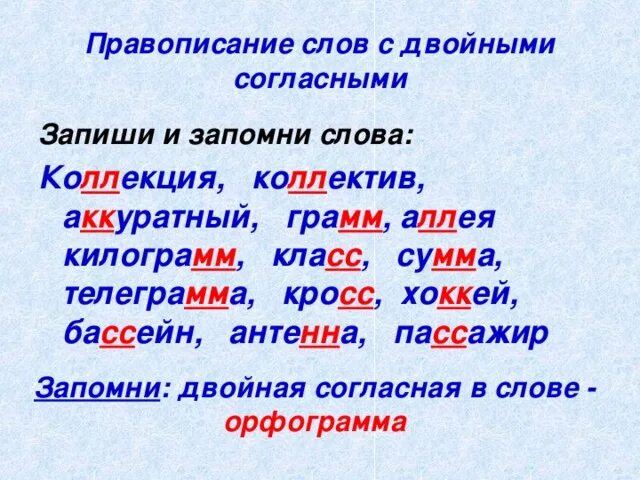 Правописание слов с двойными согласными

Запиши и запомни слова:

Коллекция, коллектив, аккуратный, грамм, аллея килограмм, класс, сумма, телеграмма, кросс, хоккей, бассейн, антенна, пассажир

Запомни: двойная согласная в слове - орфограмма